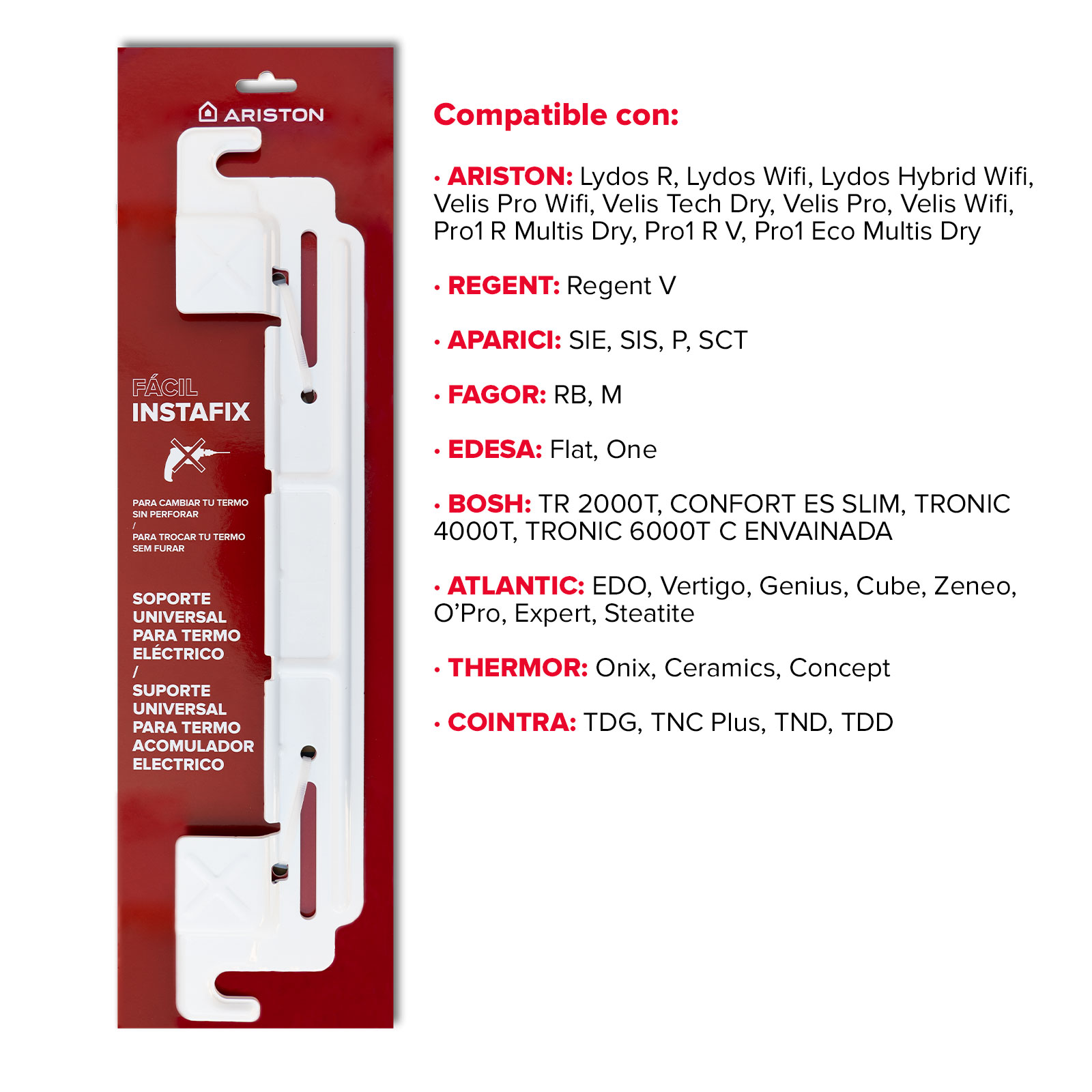 ARISTON

FÁCIL
INSTAFIX

PARA CAMBIAR TU TERMO SIN PERFORAR
/
PARA TROCAR TU TERMO SEM FURAR

SOPORTE
UNIVERSAL
PARA TERMO
ELÉCTRICO
/
SUPORTE
UNIVERSAL
PARA TERMO
ACOMULADOR
ELECTRICO

Compatible con:

• ARISTON: Lydos R, Lydos Wifi, Lydos Hybrid Wifi, Velis Pro Wifi, Velis Tech Dry, Velis Pro, Velis Wifi, Pro1 R Multis Dry, Pro1 R V, Pro1 Eco Multis Dry

• REGENT: Regent V

• APARICI: SIE, SIS, P, SCT

• FAGOR: RB, M

• EDESA: Flat, One

• BOSH: TR 2000T, CONFORT ES SLIM, TRONIC 4000T, TRONIC 6000T C ENVAINADA

• ATLANTIC: EDO, Vertigo, Genius, Cube, Zeneo, O'Pro, Expert, Steatite

• THERMOR: Onix, Ceramics, Concept

• COINTRA: TDG, TNC Plus, TND, TDD